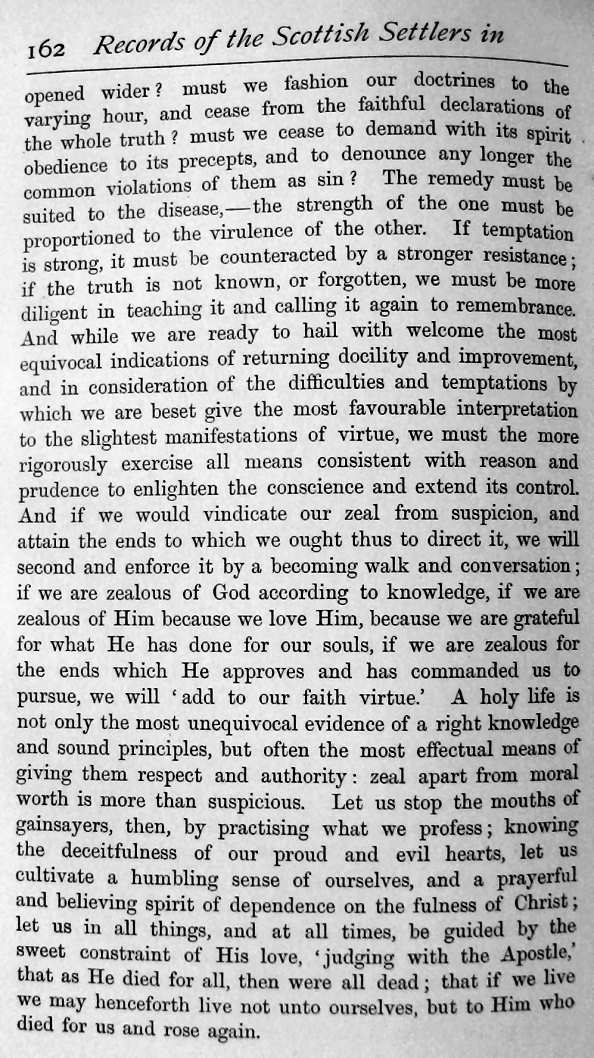 162 Records of the Scottish Settlers in

opened wider? must we fashion our doctrines to the varying hour, and cease from the faithful declarations of the whole truth? must we cease to demand with its spirit obedience to its precepts, and to denounce any longer the common violations of them as sin? The remedy must be suited to the disease,—the strength of the one must be proportioned to the virulence of the other. If temptation is strong, it must be counteracted by a stronger resistance; if the truth is not known, or forgotten, we must be more diligent in teaching it and calling it again to remembrance. And while we are ready to hail with welcome the most equivocal indications of returning docility and improvement, and in consideration of the difficulties and temptations by which we are beset give the most favourable interpretation to the slightest manifestations of virtue, we must the more rigorously exercise all means consistent with reason and prudence to enlighten the conscience and extend its control. And if we would vindicate our zeal from suspicion, and attain the ends to which we ought thus to direct it, we will second and enforce it by a becoming walk and conversation; if we are zealous of God according to knowledge, if we are zealous of Him because we love Him, because we are grateful for what He has done for our souls, if we are zealous for the ends which He approves and has commanded us to pursue, we will 'add to our faith virtue.' A holy life is not only the most unequivocal evidence of a right knowledge and sound principles, but often the most effectual means of giving them respect and authority: zeal apart from moral worth is more than suspicious. Let us stop the mouths of gainsayers, then, by practising what we profess; knowing the deceitfulness of our proud and evil hearts, let us cultivate a humbling sense of ourselves, and a prayerful and believing spirit of dependence on the fulness of Christ; let us in all things, and at all times, be guided by the sweet constraint of His love, 'judging with the Apostle,' that as He died for all, then were all dead; that if we live we may henceforth live not unto ourselves, but to Him who died for us and rose again.